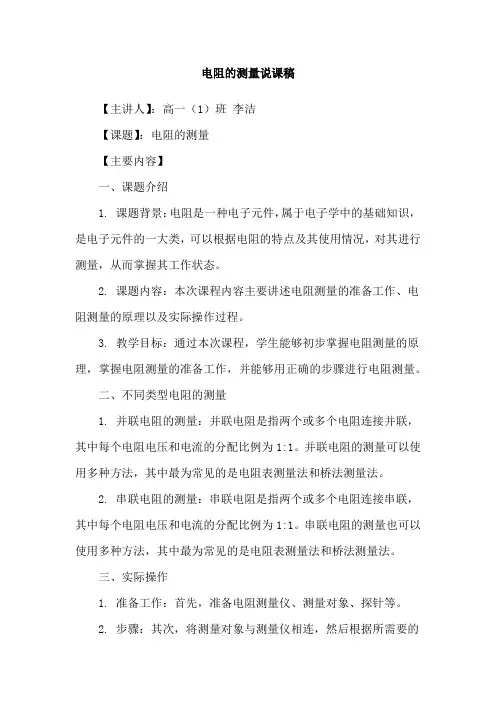 电阻的测量说课稿

【主讲人】：高一（1）班 李洁

【课题】：电阻的测量

【主要内容】

一、课题介绍

1. 课题背景：电阻是一种电子元件，属于电子学中的基础知识，是电子元件的一大类，可以根据电阻的特点及其使用情况，对其进行测量，从而掌握其工作状态。

2. 课题内容：本次课程内容主要讲述电阻测量的准备工作、电阻测量的原理以及实际操作过程。

3. 教学目标：通过本次课程，学生能够初步掌握电阻测量的原理，掌握电阻测量的准备工作，并能够用正确的步骤进行电阻测量。

二、不同类型电阻的测量

1. 并联电阻的测量：并联电阻是指两个或多个电阻连接并联，其中每个电阻电压和电流的分配比例为 1:1。并联电阻的测量可以使用多种方法，其中最为常见的是电阻表测量法和桥法测量法。

2. 串联电阻的测量：串联电阻是指两个或多个电阻连接串联，其中每个电阻电压和电流的分配比例为 1:1。串联电阻的测量也可以使用多种方法，其中最为常见的是电阻表测量法和桥法测量法。

三、实际操作

1. 准备工作：首先，准备电阻测量仪、测量对象、探针等。

2. 步骤：其次，将测量对象与测量仪相连，然后根据所需要的